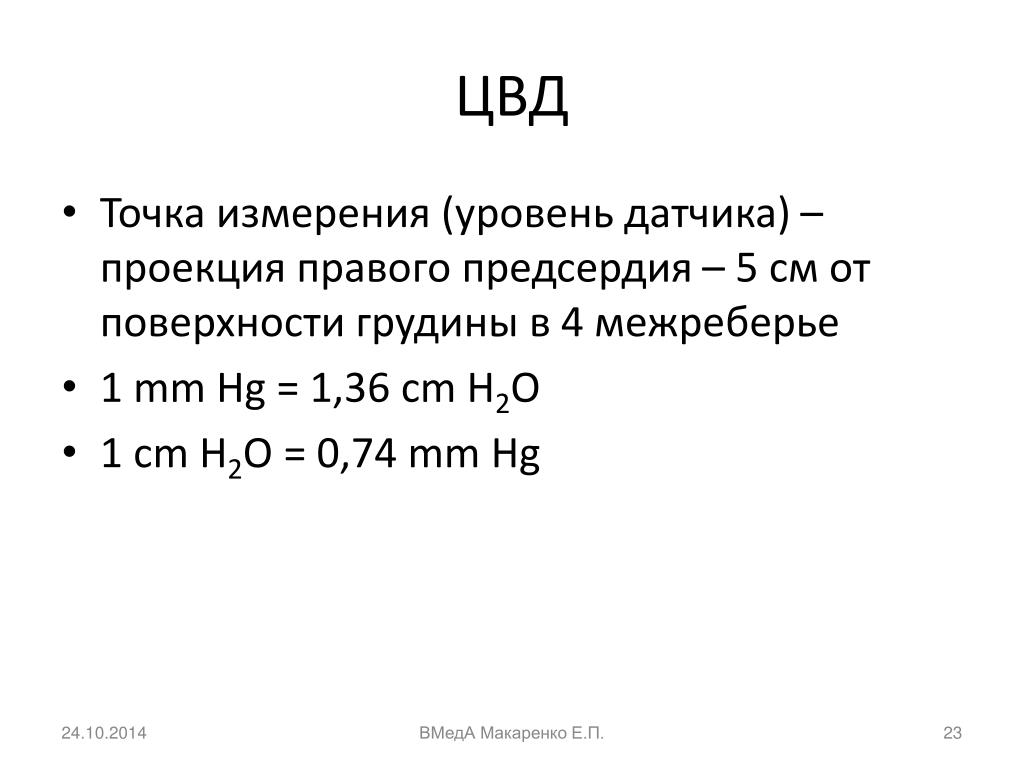 ЦВД

• Точка измерения (уровень датчика) – проекция правого предсердия – 5 см от поверхности грудины в 4 межреберье
• 1 mm Hg = 1,36 cm $H_2O$
• 1 cm $H_2O$ = 0,74 mm Hg

24.10.2014

ВМедА Макаренко Е.П.

23